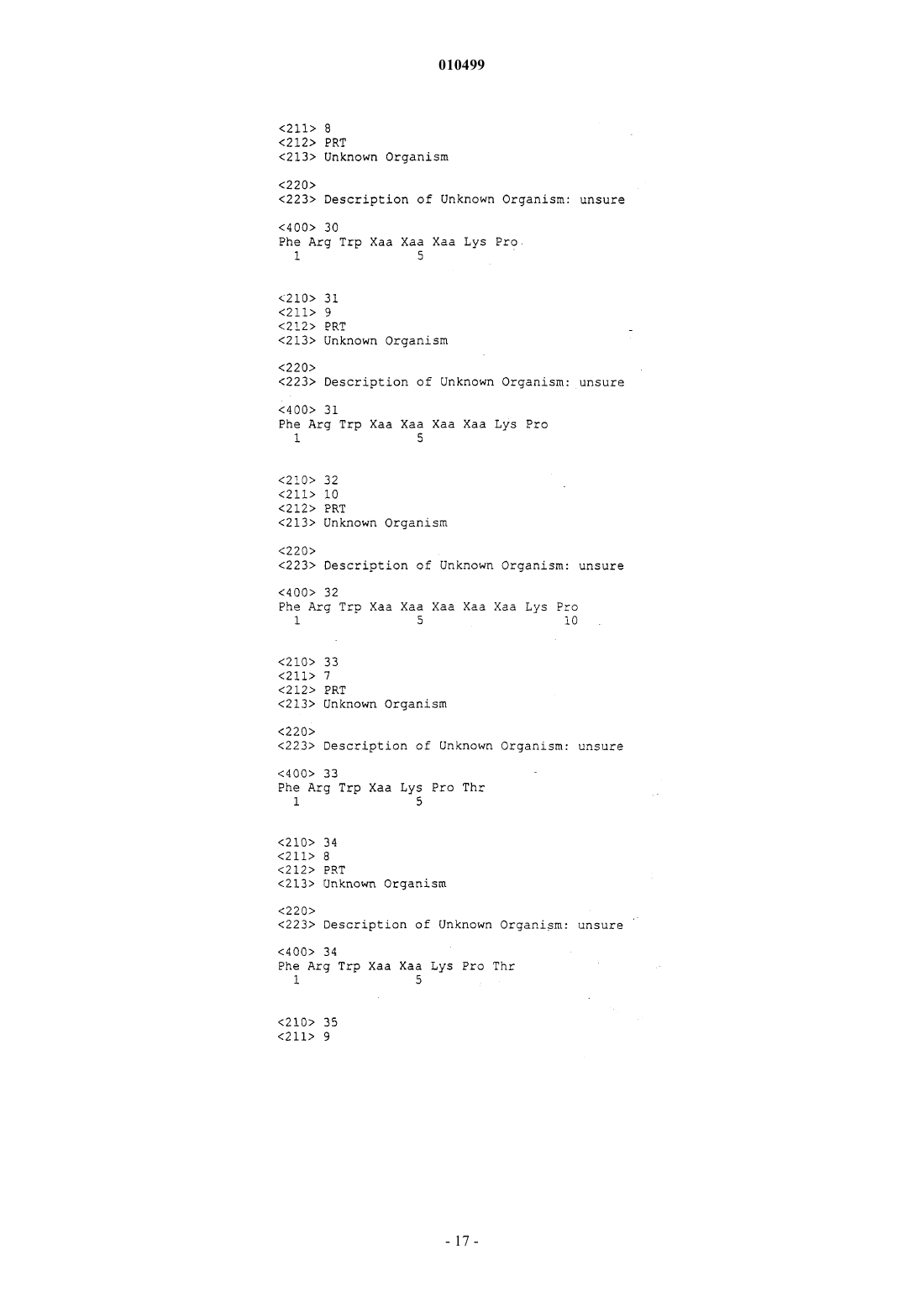 010499

<211> 8
<212> PRT
<213> Unknown Organism

<220>
<223> Description of Unknown Organism: unsure

<400> 30
Phe Arg Trp Xaa Xaa Xaa Lys Pro
1 5

<210> 31
<211> 9
<212> PRT
<213> Unknown Organism

<220>
<223> Description of Unknown Organism: unsure

<400> 31
Phe Arg Trp Xaa Xaa Xaa Xaa Lys Pro
1 5

<210> 32
<211> 10
<212> PRT
<213> Unknown Organism

<220>
<223> Description of Unknown Organism: unsure

<400> 32
Phe Arg Trp Xaa Xaa Xaa Xaa Xaa Lys Pro
1 5 10

<210> 33
<211> 7
<212> PRT
<213> Unknown Organism

<220>
<223> Description of Unknown Organism: unsure

<400> 33
Phe Arg Trp Xaa Lys Pro Thr
1 5

<210> 34
<211> 8
<212> PRT
<213> Unknown Organism

<220>
<223> Description of Unknown Organism: unsure

<400> 34
Phe Arg Trp Xaa Xaa Lys Pro Thr
1 5

<210> 35
<211> 9

- 17 -